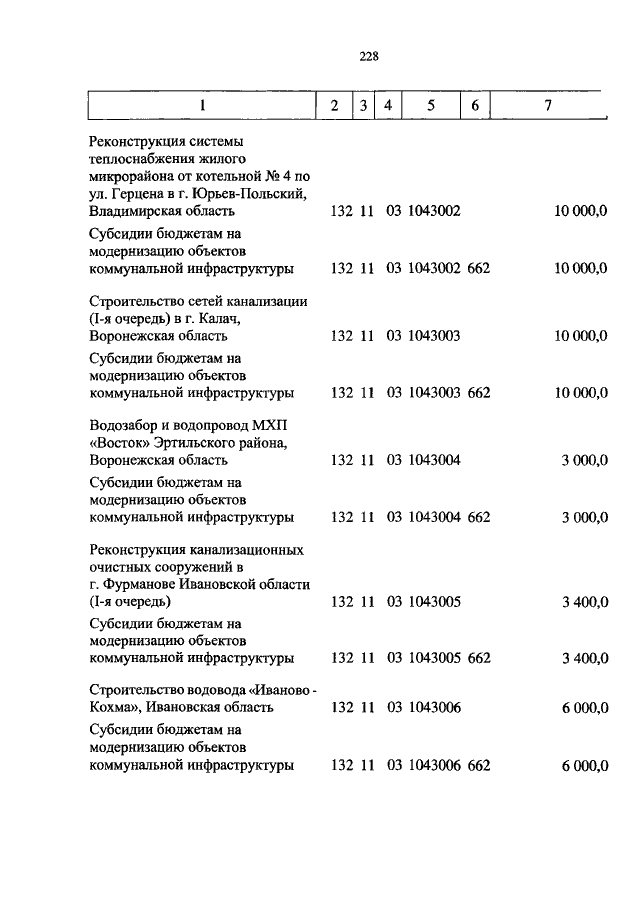 228

| 1 | 2 | 3 | 4 | 5 | 6 | 7 |
|---|---|---|---|---|---|---|
| Реконструкция системы теплоснабжения жилого микрорайона от котельной № 4 по ул. Герцена в г. Юрьев-Польский, Владимирская область | 132 | 11 | 03 | 1043002 | | 10 000,0 |
| Субсидии бюджетам на модернизацию объектов коммунальной инфраструктуры | 132 | 11 | 03 | 1043002 | 662 | 10 000,0 |
| Строительство сетей канализации (I-я очередь) в г. Калач, Воронежская область | 132 | 11 | 03 | 1043003 | | 10 000,0 |
| Субсидии бюджетам на модернизацию объектов коммунальной инфраструктуры | 132 | 11 | 03 | 1043003 | 662 | 10 000,0 |
| Водозабор и водопровод МХП «Восток» Эртильского района, Воронежская область | 132 | 11 | 03 | 1043004 | | 3 000,0 |
| Субсидии бюджетам на модернизацию объектов коммунальной инфраструктуры | 132 | 11 | 03 | 1043004 | 662 | 3 000,0 |
| Реконструкция канализационных очистных сооружений в г. Фурманове Ивановской области (I-я очередь) | 132 | 11 | 03 | 1043005 | | 3 400,0 |
| Субсидии бюджетам на модернизацию объектов коммунальной инфраструктуры | 132 | 11 | 03 | 1043005 | 662 | 3 400,0 |
| Строительство водовода «Иваново - Кохма», Ивановская область | 132 | 11 | 03 | 1043006 | | 6 000,0 |
| Субсидии бюджетам на модернизацию объектов коммунальной инфраструктуры | 132 | 11 | 03 | 1043006 | 662 | 6 000,0 |